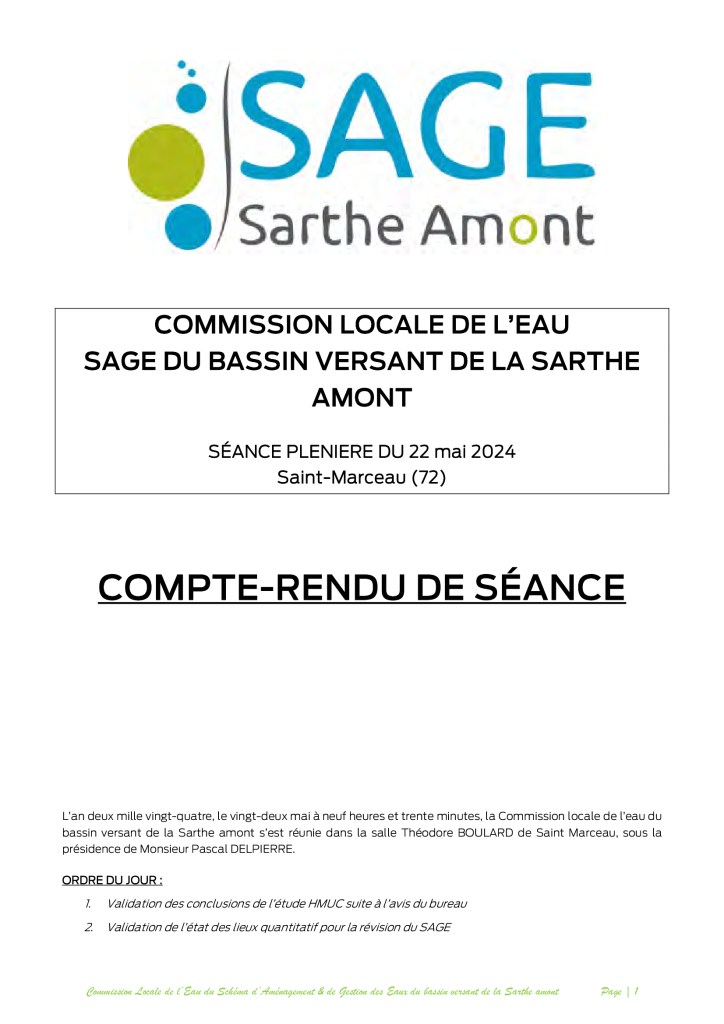 SAGE
Sarthe Amont

COMMISSION LOCALE DE L'EAU
SAGE DU BASSIN VERSANT DE LA SARTHE AMONT

SÉANCE PLENIERE DU 22 mai 2024
Saint-Marceau (72)

COMPTE-RENDU DE SÉANCE

L'an deux mille vingt-quatre, le vingt-deux mai à neuf heures et trente minutes, la Commission locale de l'eau du bassin versant de la Sarthe amont s'est réunie dans la salle Théodore BOULARD de Saint Marceau, sous la présidence de Monsieur Pascal DELPIERRE.

ORDRE DU JOUR :

1. Validation des conclusions de l'étude HMUC suite à l'avis du bureau
2. Validation de l'état des lieux quantitatif pour la révision du SAGE

Commission Locale de l'Eau du Schéma d'Aménagement & de Gestion des Eaux du bassin versant de la Sarthe amont Page | 1